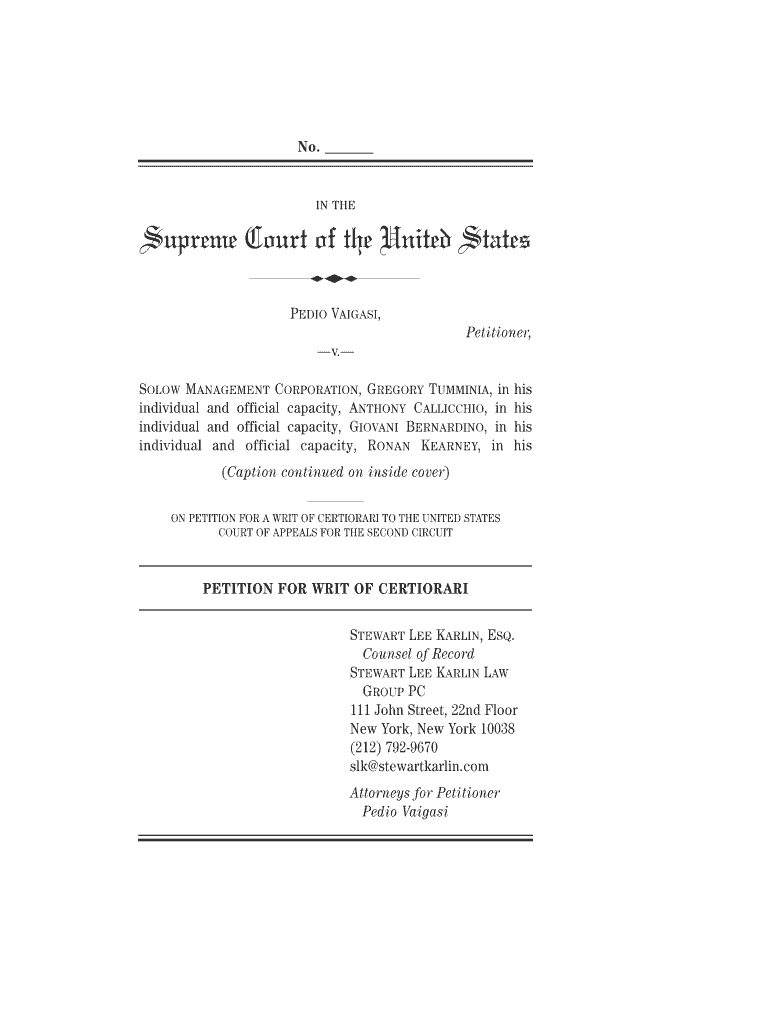 No. ______

IN THE

Supreme Court of the United States

PEDIO VAIGASI,

Petitioner,

—v.—

SOLOW MANAGEMENT CORPORATION, GREGORY TUMMINIA, in his individual and official capacity, ANTHONY CALLICCHIO, in his individual and official capacity, GIOVANI BERNARDINO, in his individual and official capacity, RONAN KEARNEY, in his

(Caption continued on inside cover)

ON PETITION FOR A WRIT OF CERTIORARI TO THE UNITED STATES COURT OF APPEALS FOR THE SECOND CIRCUIT

PETITION FOR WRIT OF CERTIORARI

STEWART LEE KARLIN, ESQ.
Counsel of Record
STEWART LEE KARLIN LAW GROUP PC
111 John Street, 22nd Floor
New York, New York 10038
(212) 792-9670
slk@stewartkarlin.com

Attorneys for Petitioner
Pedio Vaigasi